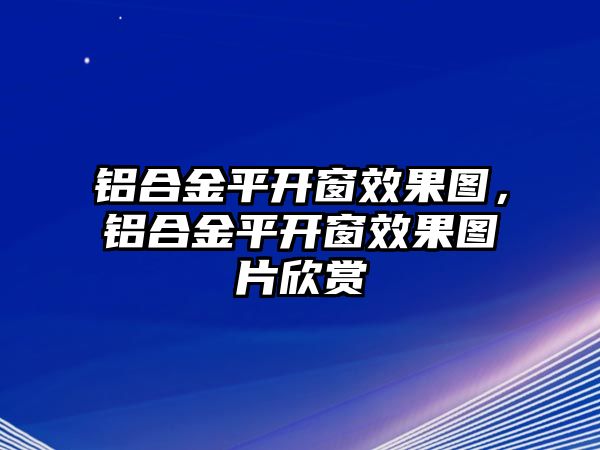 铝合金平开窗效果图，铝合金平开窗效果图片欣赏